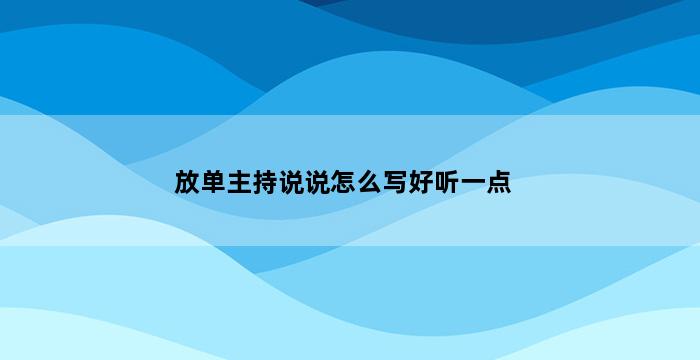 放单主持说说怎么写好听一点